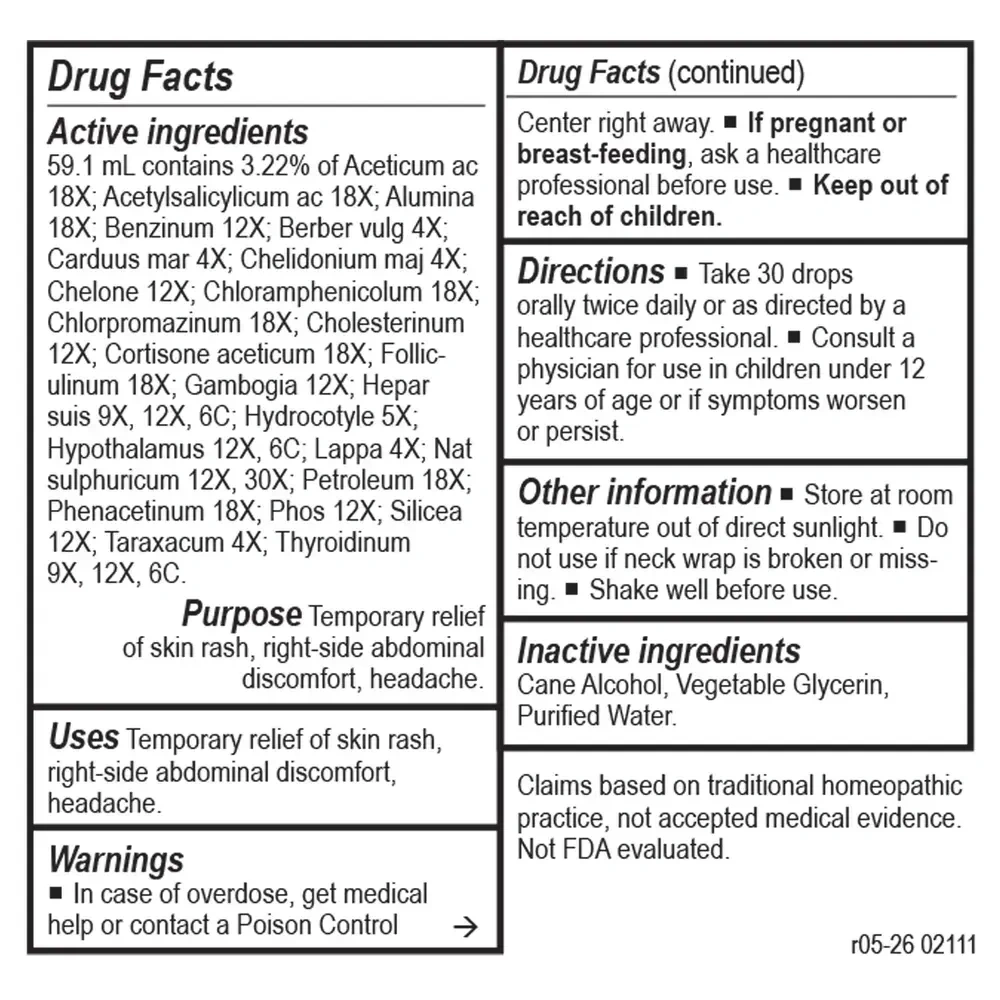 Drug Facts

Active ingredients
59.1 mL contains 3.22% of Aceticum ac 18X; Acetylsalicylicum ac 18X; Alumina 18X; Benzinum 12X; Berber vulg 4X; Carduus mar 4X; Chelidonium maj 4X; Chelone 12X; Chloramphenicolum 18X; Chlorpromazinum 18X; Cholesterinum 12X; Cortisone aceticum 18X; Folliculinum 18X; Gambogia 12X; Hepar suis 9X, 12X, 6C; Hydrocotyle 5X; Hypothalamus 12X, 6C; Lappa 4X; Nat sulphuricum 12X, 30X; Petroleum 18X; Phenacetinum 18X; Phos 12X; Silicea 12X; Taraxacum 4X; Thyroidinum 9X, 12X, 6C.

Purpose Temporary relief of skin rash, right-side abdominal discomfort, headache.

Uses Temporary relief of skin rash, right-side abdominal discomfort, headache.

Warnings
■ In case of overdose, get medical help or contact a Poison Control →

Drug Facts (continued)

Center right away. ■ If pregnant or breast-feeding, ask a healthcare professional before use. ■ Keep out of reach of children.

Directions ■ Take 30 drops orally twice daily or as directed by a healthcare professional. ■ Consult a physician for use in children under 12 years of age or if symptoms worsen or persist.

Other information ■ Store at room temperature out of direct sunlight. ■ Do not use if neck wrap is broken or missing. ■ Shake well before use.

Inactive ingredients
Cane Alcohol, Vegetable Glycerin, Purified Water.

Claims based on traditional homeopathic practice, not accepted medical evidence. Not FDA evaluated.

r05-26 02111